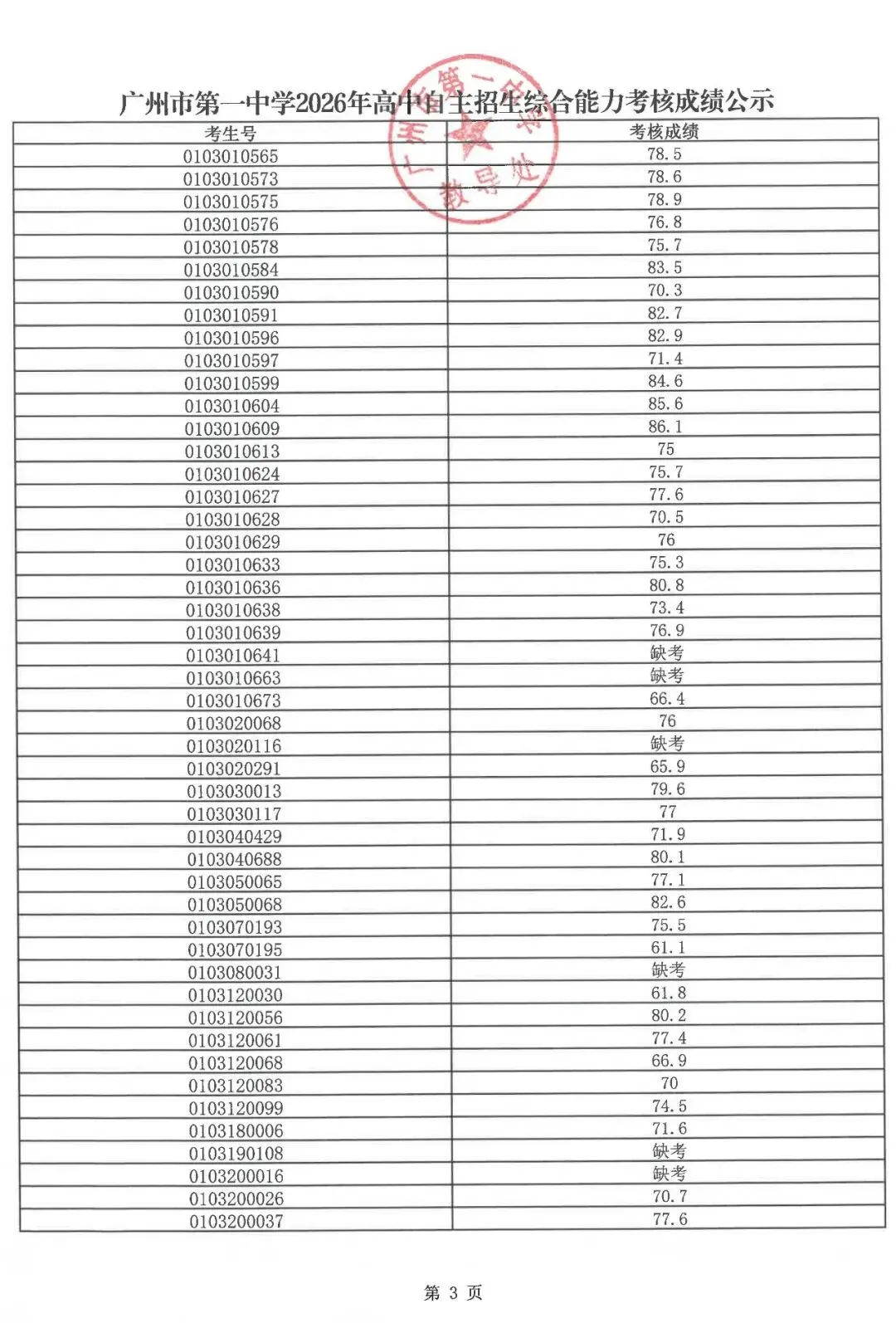 广州市第一中学2026年高中自主招生综合能力考核成绩公示

| 考生号 | 考核成绩 |
|---|---|
| 0103010565 | 78.5 |
| 0103010573 | 78.6 |
| 0103010575 | 78.9 |
| 0103010576 | 76.8 |
| 0103010578 | 75.7 |
| 0103010584 | 83.5 |
| 0103010590 | 70.3 |
| 0103010591 | 82.7 |
| 0103010596 | 82.9 |
| 0103010597 | 71.4 |
| 0103010599 | 84.6 |
| 0103010604 | 85.6 |
| 0103010609 | 86.1 |
| 0103010613 | 75 |
| 0103010624 | 75.7 |
| 0103010627 | 77.6 |
| 0103010628 | 70.5 |
| 0103010629 | 76 |
| 0103010633 | 75.3 |
| 0103010636 | 80.8 |
| 0103010638 | 73.4 |
| 0103010639 | 76.9 |
| 0103010641 | 缺考 |
| 0103010663 | 缺考 |
| 0103010673 | 66.4 |
| 0103020068 | 76 |
| 0103020116 | 缺考 |
| 0103020291 | 65.9 |
| 0103030013 | 79.6 |
| 0103030117 | 77 |
| 0103040429 | 71.9 |
| 0103040688 | 80.1 |
| 0103050065 | 77.1 |
| 0103050068 | 82.6 |
| 0103070193 | 75.5 |
| 0103070195 | 61.1 |
| 0103080031 | 缺考 |
| 0103120030 | 61.8 |
| 0103120056 | 80.2 |
| 0103120061 | 77.4 |
| 0103120068 | 66.9 |
| 0103120083 | 70 |
| 0103120099 | 74.5 |
| 0103180006 | 71.6 |
| 0103190108 | 缺考 |
| 0103200016 | 缺考 |
| 0103200026 | 70.7 |
| 0103200037 | 77.6 |

第3页

广州市第一中学 教导处